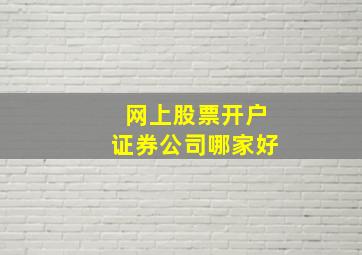 网上股票开户
证券公司哪家好